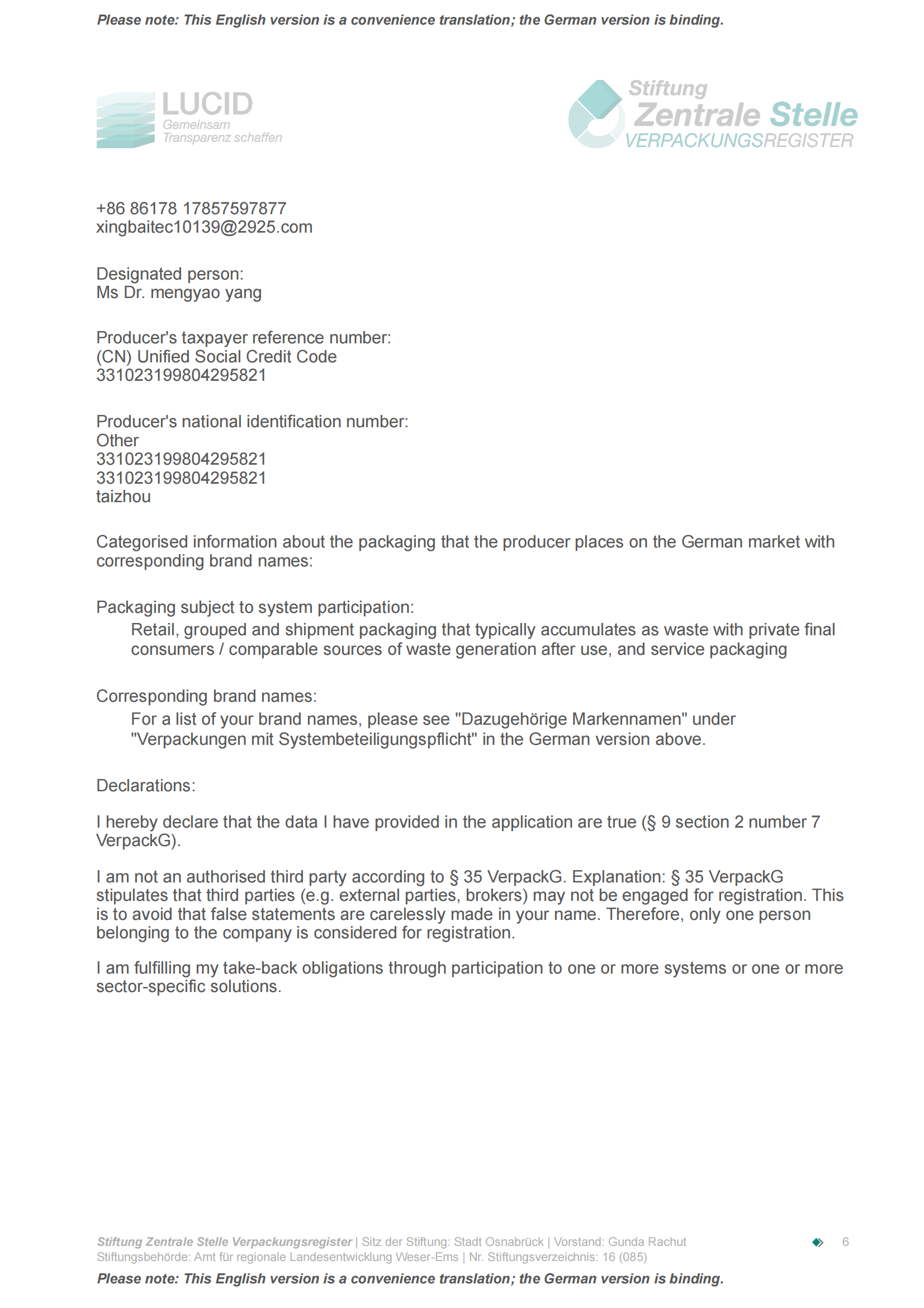 Please note: This English version is a convenience translation; the German version is binding.

LUCID
Gemeinsam
Transparenz schaffen

Stiftung
Zentrale Stelle
VERPACKUNGSREGISTER

+86 86178 17857597877
xingbaitec10139@2925.com

Designated person:
Ms Dr. mengyao yang

Producer's taxpayer reference number:
(CN) Unified Social Credit Code
331023199804295821

Producer's national identification number:
Other
331023199804295821
331023199804295821
taizhou

Categorised information about the packaging that the producer places on the German market with corresponding brand names:

Packaging subject to system participation:
Retail, grouped and shipment packaging that typically accumulates as waste with private final consumers / comparable sources of waste generation after use, and service packaging

Corresponding brand names:
For a list of your brand names, please see "Dazugehörige Markennamen" under "Verpackungen mit Systembeteiligungspflicht" in the German version above.

Declarations:

I hereby declare that the data I have provided in the application are true (§ 9 section 2 number 7 VerpackG).

I am not an authorised third party according to § 35 VerpackG. Explanation: § 35 VerpackG stipulates that third parties (e.g. external parties, brokers) may not be engaged for registration. This is to avoid that false statements are carelessly made in your name. Therefore, only one person belonging to the company is considered for registration.

I am fulfilling my take-back obligations through participation to one or more systems or one or more sector-specific solutions.

Stiftung Zentrale Stelle Verpackungsregister | Sitz der Stiftung: Stadt Osnabrück | Vorstand: Gunda Rachut
Stiftungsbehörde: Amt für regionale Landesentwicklung Weser-Ems | Nr. Stiftungsverzeichnis: 16 (085)

6

Please note: This English version is a convenience translation; the German version is binding.